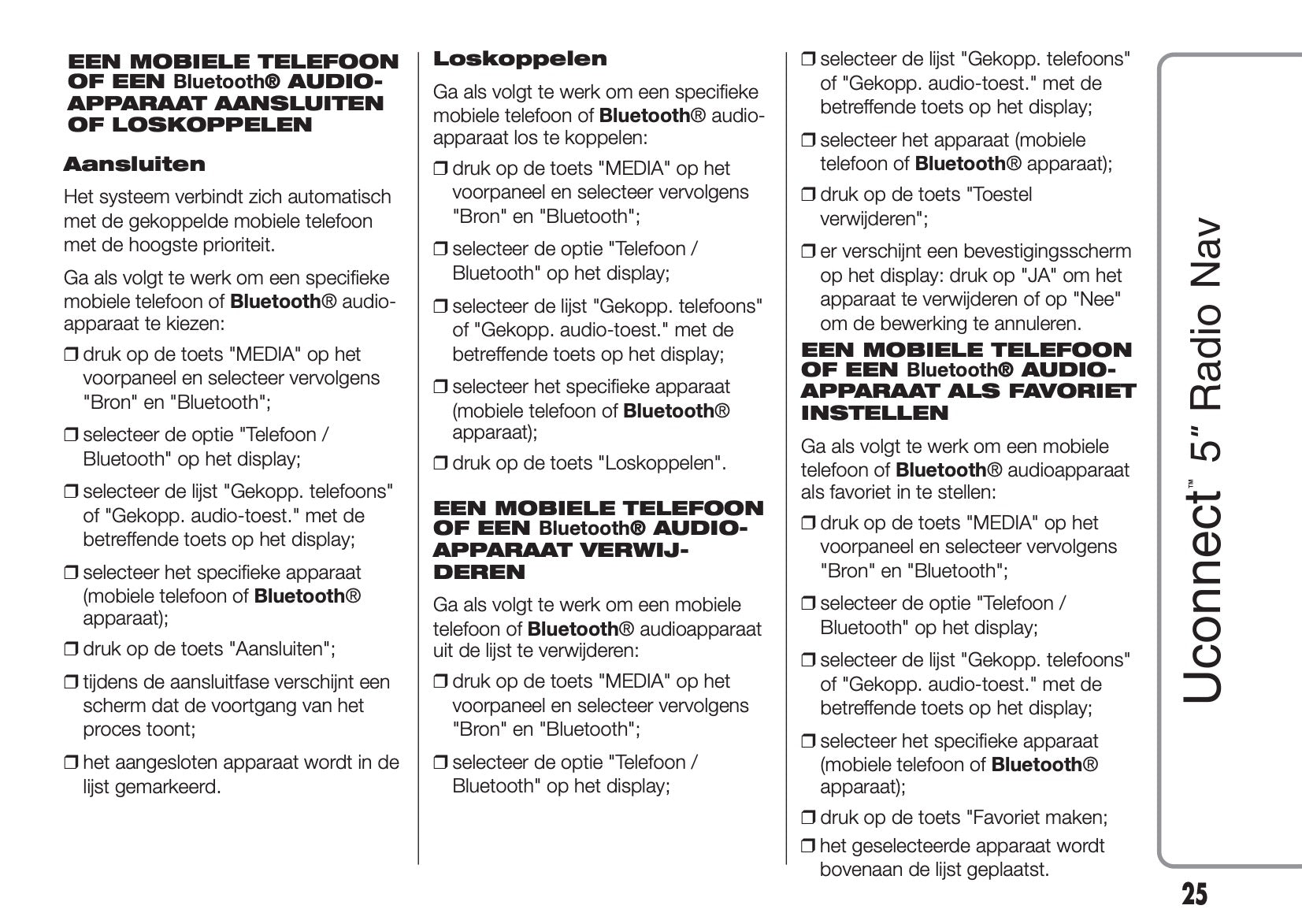 EEN MOBIELE TELEFOON OF EEN Bluetooth® AUDIO-APPARAAT AANSLUITEN OF LOSKOPPELEN

Aansluiten

Het systeem verbindt zich automatisch met de gekoppelde mobiele telefoon met de hoogste prioriteit.

Ga als volgt te werk om een specifieke mobiele telefoon of Bluetooth® audio-apparaat te kiezen:

❒ druk op de toets "MEDIA" op het voorpaneel en selecteer vervolgens "Bron" en "Bluetooth";

❒ selecteer de optie "Telefoon / Bluetooth" op het display;

❒ selecteer de lijst "Gekopp. telefoons" of "Gekopp. audio-toest." met de betreffende toets op het display;

❒ selecteer het specifieke apparaat (mobiele telefoon of Bluetooth® apparaat);

❒ druk op de toets "Aansluiten";

❒ tijdens de aansluitfase verschijnt een scherm dat de voortgang van het proces toont;

❒ het aangesloten apparaat wordt in de lijst gemarkeerd.

Loskoppelen

Ga als volgt te werk om een specifieke mobiele telefoon of Bluetooth® audio-apparaat los te koppelen:

❒ druk op de toets "MEDIA" op het voorpaneel en selecteer vervolgens "Bron" en "Bluetooth";

❒ selecteer de optie "Telefoon / Bluetooth" op het display;

❒ selecteer de lijst "Gekopp. telefoons" of "Gekopp. audio-toest." met de betreffende toets op het display;

❒ selecteer het specifieke apparaat (mobiele telefoon of Bluetooth® apparaat);

❒ druk op de toets "Loskoppelen".

EEN MOBIELE TELEFOON OF EEN Bluetooth® AUDIO-APPARAAT VERWIJDEREN

Ga als volgt te werk om een mobiele telefoon of Bluetooth® audioapparaat uit de lijst te verwijderen:

❒ druk op de toets "MEDIA" op het voorpaneel en selecteer vervolgens "Bron" en "Bluetooth";

❒ selecteer de optie "Telefoon / Bluetooth" op het display;

❒ selecteer de lijst "Gekopp. telefoons" of "Gekopp. audio-toest." met de betreffende toets op het display;

❒ selecteer het apparaat (mobiele telefoon of Bluetooth® apparaat);

❒ druk op de toets "Toestel verwijderen";

❒ er verschijnt een bevestigingsscherm op het display: druk op "JA" om het apparaat te verwijderen of op "Nee" om de bewerking te annuleren.

EEN MOBIELE TELEFOON OF EEN Bluetooth® AUDIO-APPARAAT ALS FAVORIET INSTELLEN

Ga als volgt te werk om een mobiele telefoon of Bluetooth® audioapparaat als favoriet in te stellen:

❒ druk op de toets "MEDIA" op het voorpaneel en selecteer vervolgens "Bron" en "Bluetooth";

❒ selecteer de optie "Telefoon / Bluetooth" op het display;

❒ selecteer de lijst "Gekopp. telefoons" of "Gekopp. audio-toest." met de betreffende toets op het display;

❒ selecteer het specifieke apparaat (mobiele telefoon of Bluetooth® apparaat);

❒ druk op de toets "Favoriet maken;

❒ het geselecteerde apparaat wordt bovenaan de lijst geplaatst.

Uconnect™ 5" Radio Nav

25